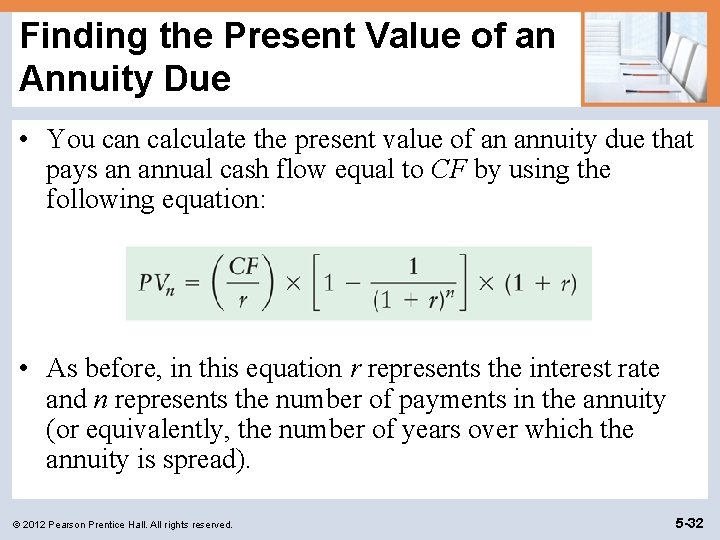 Finding the Present Value of an Annuity Due

• You can calculate the present value of an annuity due that pays an annual cash flow equal to CF by using the following equation:

$PV_n = \left(\frac{CF}{r}\right) \times \left[1 - \frac{1}{(1+r)^n}\right] \times (1+r)$

• As before, in this equation r represents the interest rate and n represents the number of payments in the annuity (or equivalently, the number of years over which the annuity is spread).

© 2012 Pearson Prentice Hall. All rights reserved.

5-32